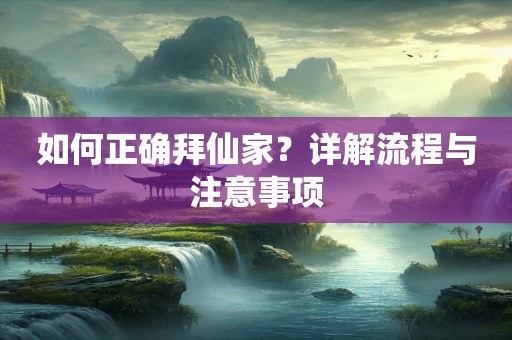 如何正确拜仙家？详解流程与注意事项